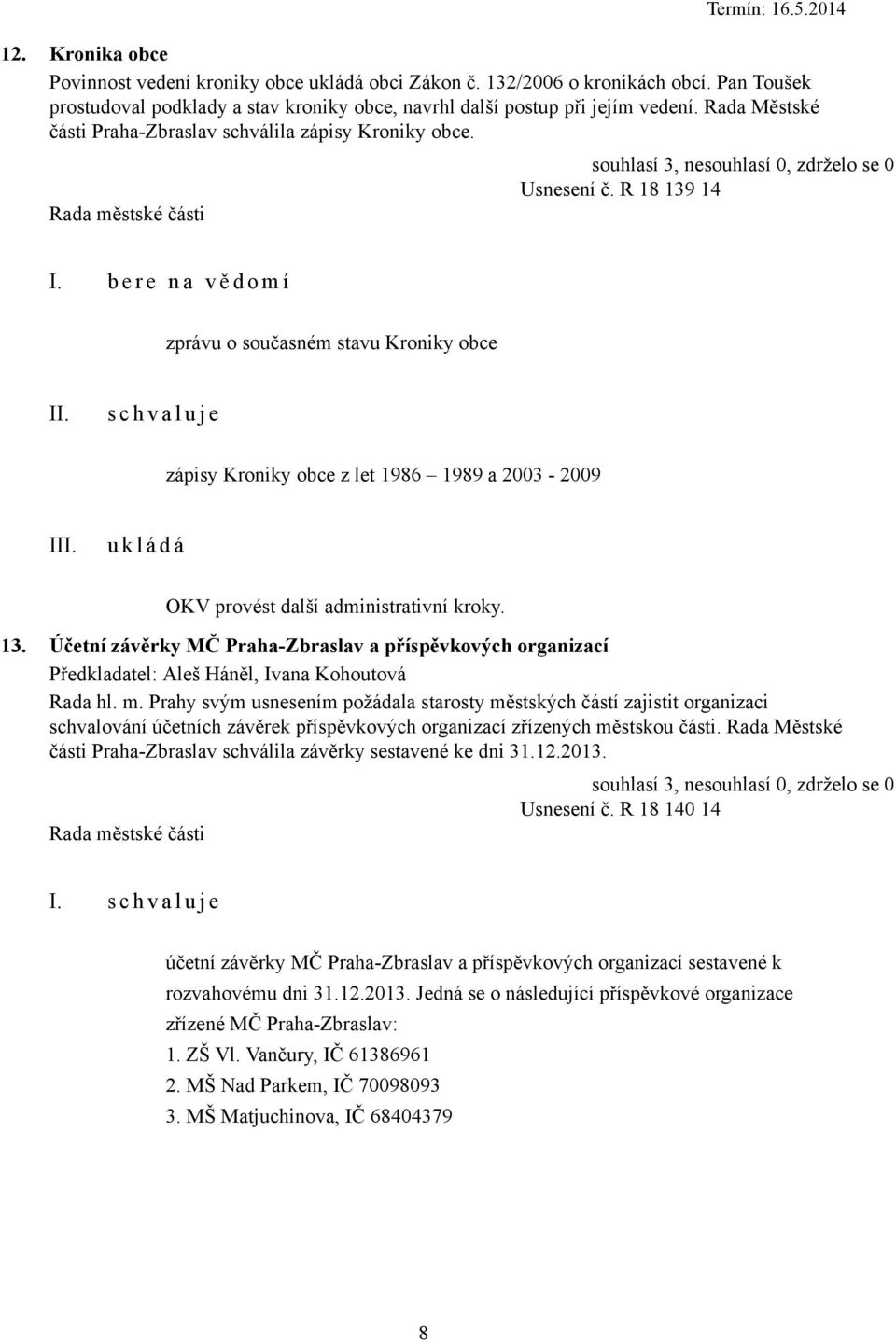 Termín: 16.5.2014

12. Kronika obce

Povinnost vedení kroniky obce ukládá obci Zákon č. 132/2006 o kronikách obcí. Pan Toušek prostudoval podklady a stav kroniky obce, navrhl další postup při jejím vedení. Rada Městské části Praha-Zbraslav schválila zápisy Kroniky obce.

souhlasí 3, nesouhlasí 0, zdrželo se 0

Usnesení č. R 18 139 14

Rada městské části

I. b e r e n a v ě d o m í

zprávu o současném stavu Kroniky obce

II. s c h v a l u j e

zápisy Kroniky obce z let 1986 – 1989 a 2003 - 2009

III. u k l á d á

OKV provést další administrativní kroky.

13. Účetní závěrky MČ Praha-Zbraslav a příspěvkových organizací

Předkladatel: Aleš Háněl, Ivana Kohoutová

Rada hl. m. Prahy svým usnesením požádala starosty městských částí zajistit organizaci schvalování účetních závěrek příspěvkových organizací zřízených městskou části. Rada Městské části Praha-Zbraslav schválila závěrky sestavené ke dni 31.12.2013.

souhlasí 3, nesouhlasí 0, zdrželo se 0

Usnesení č. R 18 140 14

Rada městské části

I. s c h v a l u j e

účetní závěrky MČ Praha-Zbraslav a příspěvkových organizací sestavené k rozvahovému dni 31.12.2013. Jedná se o následující příspěvkové organizace zřízené MČ Praha-Zbraslav:

1. ZŠ Vl. Vančury, IČ 61386961

2. MŠ Nad Parkem, IČ 70098093

3. MŠ Matjuchinova, IČ 68404379

8